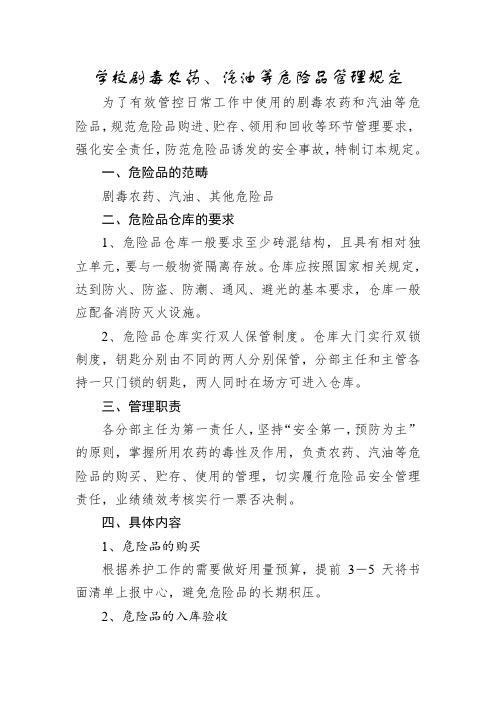 学校剧毒农药、汽油等危险品管理规定

为了有效管控日常工作中使用的剧毒农药和汽油等危险品，规范危险品购进、贮存、领用和回收等环节管理要求，强化安全责任，防范危险品诱发的安全事故，特制订本规定。

一、危险品的范畴

剧毒农药、汽油、其他危险品

二、危险品仓库的要求

1、危险品仓库一般要求至少砖混结构，且具有相对独立单元，要与一般物资隔离存放。仓库应按照国家相关规定，达到防火、防盗、防潮、通风、避光的基本要求，仓库一般应配备消防灭火设施。

2、危险品仓库实行双人保管制度。仓库大门实行双锁制度，钥匙分别由不同的两人分别保管，分部主任和主管各持一只门锁的钥匙，两人同时在场方可进入仓库。

三、管理职责

各分部主任为第一责任人，坚持“安全第一，预防为主”的原则，掌握所用农药的毒性及作用，负责农药、汽油等危险品的购买、贮存、使用的管理，切实履行危险品安全管理责任，业绩绩效考核实行一票否决制。

四、具体内容

1、危险品的购买

根据养护工作的需要做好用量预算，提前 3—5 天将书面清单上报中心，避免危险品的长期积压。

2、危险品的入库验收